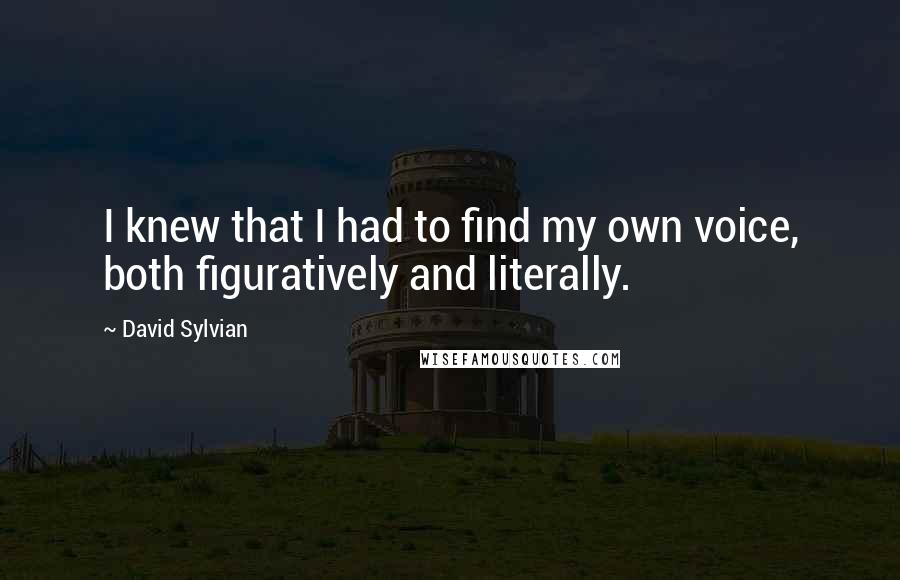 I knew that I had to find my own voice, both figuratively and literally.

~ David Sylvian

WISEFAMOUSQUOTES.COM